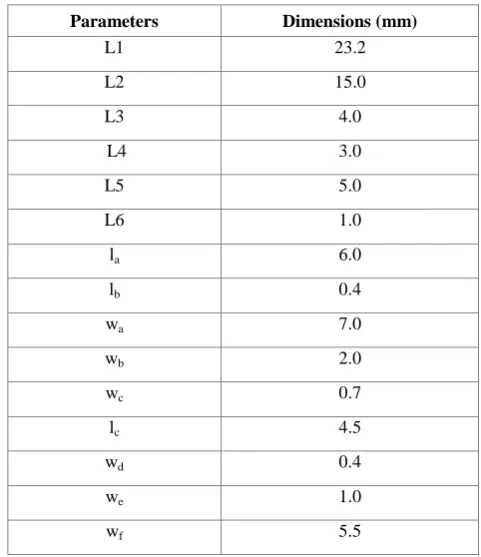 | Parameters | Dimensions (mm) |
|---|---|
| L1 | 23.2 |
| L2 | 15.0 |
| L3 | 4.0 |
| L4 | 3.0 |
| L5 | 5.0 |
| L6 | 1.0 |
| $l_a$ | 6.0 |
| $l_b$ | 0.4 |
| $w_a$ | 7.0 |
| $w_b$ | 2.0 |
| $w_c$ | 0.7 |
| $l_c$ | 4.5 |
| $w_d$ | 0.4 |
| $w_e$ | 1.0 |
| $w_f$ | 5.5 |